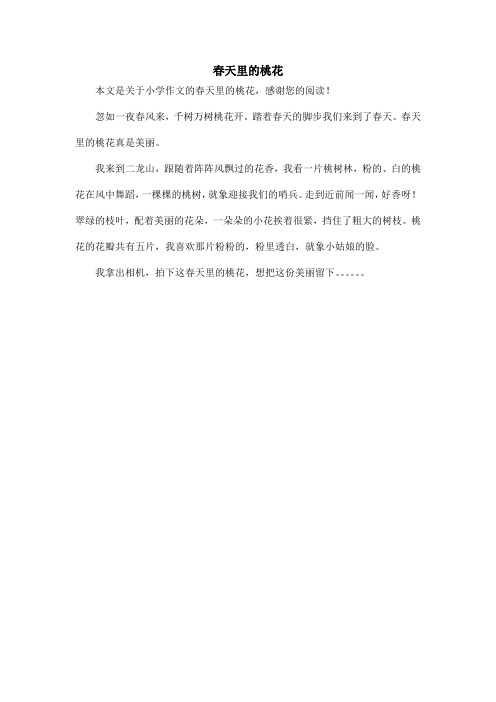 春天里的桃花

本文是关于小学作文的春天里的桃花，感谢您的阅读！

忽如一夜春风来，千树万树桃花开。踏着春天的脚步我们来到了春天。春天里的桃花真是美丽。

我来到二龙山，跟随着阵阵风飘过的花香，我看一片桃树林，粉的、白的桃花在风中舞蹈，一棵棵的桃树，就象迎接我们的哨兵。走到近前闻一闻，好香呀！翠绿的枝叶，配着美丽的花朵，一朵朵的小花挨着很紧，挡住了粗大的树枝。桃花的花瓣共有五片，我喜欢那片粉粉的，粉里透白，就象小姑娘的脸。

我拿出相机，拍下这春天里的桃花，想把这份美丽留下。。。。。。